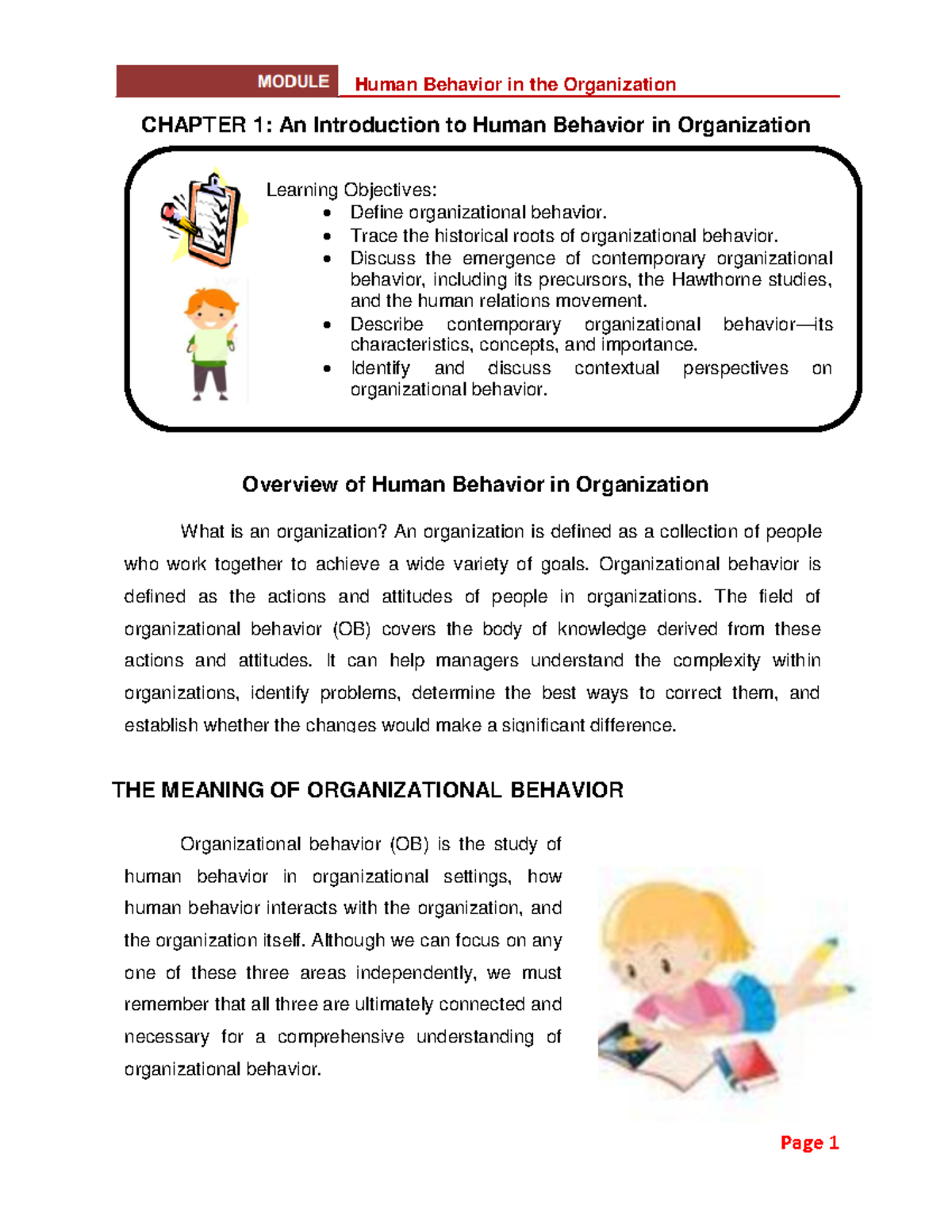 MODULE Human Behavior in the Organization

CHAPTER 1: An Introduction to Human Behavior in Organization

Learning Objectives:
• Define organizational behavior.
• Trace the historical roots of organizational behavior.
• Discuss the emergence of contemporary organizational behavior, including its precursors, the Hawthorne studies, and the human relations movement.
• Describe contemporary organizational behavior—its characteristics, concepts, and importance.
• Identify and discuss contextual perspectives on organizational behavior.

Overview of Human Behavior in Organization

What is an organization? An organization is defined as a collection of people who work together to achieve a wide variety of goals. Organizational behavior is defined as the actions and attitudes of people in organizations. The field of organizational behavior (OB) covers the body of knowledge derived from these actions and attitudes. It can help managers understand the complexity within organizations, identify problems, determine the best ways to correct them, and establish whether the changes would make a significant difference.

THE MEANING OF ORGANIZATIONAL BEHAVIOR

Organizational behavior (OB) is the study of human behavior in organizational settings, how human behavior interacts with the organization, and the organization itself. Although we can focus on any one of these three areas independently, we must remember that all three are ultimately connected and necessary for a comprehensive understanding of organizational behavior.

Page 1